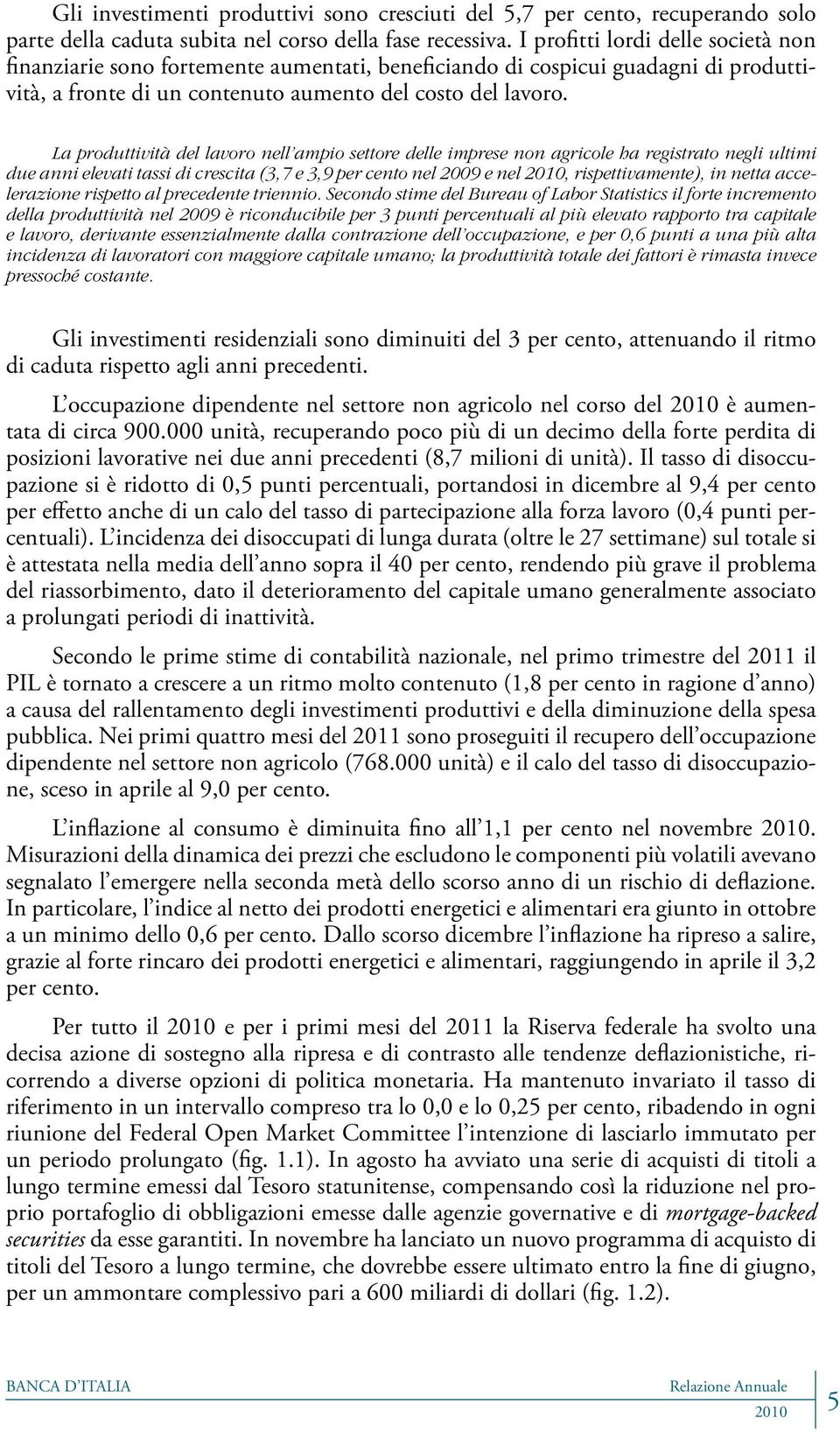 Gli investimenti produttivi sono cresciuti del 5,7 per cento, recuperando solo parte della caduta subita nel corso della fase recessiva. I profitti lordi delle società non finanziarie sono fortemente aumentati, beneficiando di cospicui guadagni di produttività, a fronte di un contenuto aumento del costo del lavoro.

La produttività del lavoro nell'ampio settore delle imprese non agricole ha registrato negli ultimi due anni elevati tassi di crescita (3,7 e 3,9 per cento nel 2009 e nel 2010, rispettivamente), in netta accelerazione rispetto al precedente triennio. Secondo stime del Bureau of Labor Statistics il forte incremento della produttività nel 2009 è riconducibile per 3 punti percentuali al più elevato rapporto tra capitale e lavoro, derivante essenzialmente dalla contrazione dell'occupazione, e per 0,6 punti a una più alta incidenza di lavoratori con maggiore capitale umano; la produttività totale dei fattori è rimasta invece pressoché costante.

Gli investimenti residenziali sono diminuiti del 3 per cento, attenuando il ritmo di caduta rispetto agli anni precedenti.

L'occupazione dipendente nel settore non agricolo nel corso del 2010 è aumentata di circa 900.000 unità, recuperando poco più di un decimo della forte perdita di posizioni lavorative nei due anni precedenti (8,7 milioni di unità). Il tasso di disoccupazione si è ridotto di 0,5 punti percentuali, portandosi in dicembre al 9,4 per cento per effetto anche di un calo del tasso di partecipazione alla forza lavoro (0,4 punti percentuali). L'incidenza dei disoccupati di lunga durata (oltre le 27 settimane) sul totale si è attestata nella media dell'anno sopra il 40 per cento, rendendo più grave il problema del riassorbimento, dato il deterioramento del capitale umano generalmente associato a prolungati periodi di inattività.

Secondo le prime stime di contabilità nazionale, nel primo trimestre del 2011 il PIL è tornato a crescere a un ritmo molto contenuto (1,8 per cento in ragione d'anno) a causa del rallentamento degli investimenti produttivi e della diminuzione della spesa pubblica. Nei primi quattro mesi del 2011 sono proseguiti il recupero dell'occupazione dipendente nel settore non agricolo (768.000 unità) e il calo del tasso di disoccupazione, sceso in aprile al 9,0 per cento.

L'inflazione al consumo è diminuita fino all'1,1 per cento nel novembre 2010. Misurazioni della dinamica dei prezzi che escludono le componenti più volatili avevano segnalato l'emergere nella seconda metà dello scorso anno di un rischio di deflazione. In particolare, l'indice al netto dei prodotti energetici e alimentari era giunto in ottobre a un minimo dello 0,6 per cento. Dallo scorso dicembre l'inflazione ha ripreso a salire, grazie al forte rincaro dei prodotti energetici e alimentari, raggiungendo in aprile il 3,2 per cento.

Per tutto il 2010 e per i primi mesi del 2011 la Riserva federale ha svolto una decisa azione di sostegno alla ripresa e di contrasto alle tendenze deflazionistiche, ricorrendo a diverse opzioni di politica monetaria. Ha mantenuto invariato il tasso di riferimento in un intervallo compreso tra lo 0,0 e lo 0,25 per cento, ribadendo in ogni riunione del Federal Open Market Committee l'intenzione di lasciarlo immutato per un periodo prolungato (fig. 1.1). In agosto ha avviato una serie di acquisti di titoli a lungo termine emessi dal Tesoro statunitense, compensando così la riduzione nel proprio portafoglio di obbligazioni emesse dalle agenzie governative e di mortgage-backed securities da esse garantiti. In novembre ha lanciato un nuovo programma di acquisto di titoli del Tesoro a lungo termine, che dovrebbe essere ultimato entro la fine di giugno, per un ammontare complessivo pari a 600 miliardi di dollari (fig. 1.2).

BANCA D'ITALIA Relazione Annuale 2010 5